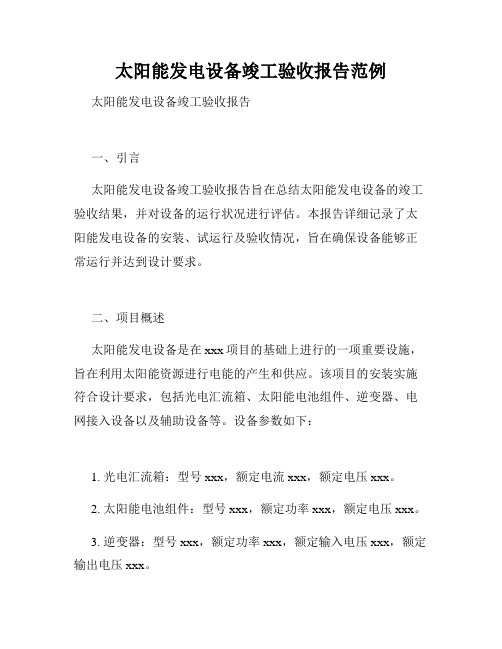 太阳能发电设备竣工验收报告范例

太阳能发电设备竣工验收报告

一、引言

太阳能发电设备竣工验收报告旨在总结太阳能发电设备的竣工验收结果，并对设备的运行状况进行评估。本报告详细记录了太阳能发电设备的安装、试运行及验收情况，旨在确保设备能够正常运行并达到设计要求。

二、项目概述

太阳能发电设备是在 xxx 项目的基础上进行的一项重要设施，旨在利用太阳能资源进行电能的产生和供应。该项目的安装实施符合设计要求，包括光电汇流箱、太阳能电池组件、逆变器、电网接入设备以及辅助设备等。设备参数如下：

1. 光电汇流箱：型号 xxx，额定电流 xxx，额定电压 xxx。

2. 太阳能电池组件：型号 xxx，额定功率 xxx，额定电压 xxx。

3. 逆变器：型号 xxx，额定功率 xxx，额定输入电压 xxx，额定输出电压 xxx。